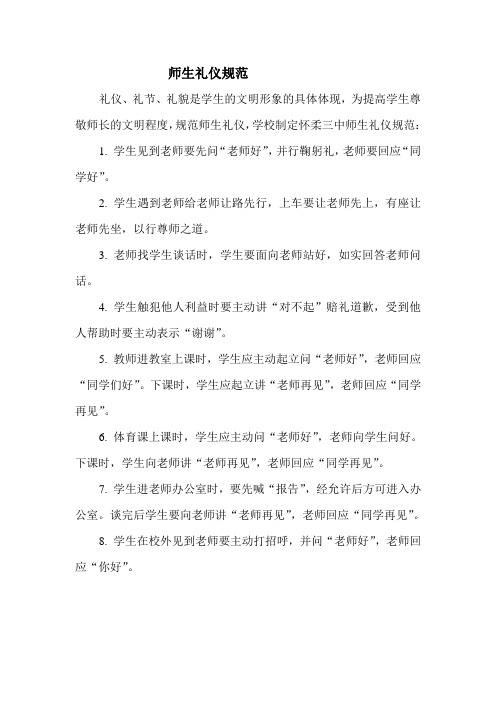 师生礼仪规范

礼仪、礼节、礼貌是学生的文明形象的具体体现，为提高学生尊敬师长的文明程度，规范师生礼仪，学校制定怀柔三中师生礼仪规范：

1. 学生见到老师要先问“老师好”，并行鞠躬礼，老师要回应“同学好”。

2. 学生遇到老师给老师让路先行，上车要让老师先上，有座让老师先坐，以行尊师之道。

3. 老师找学生谈话时，学生要面向老师站好，如实回答老师问话。

4. 学生触犯他人利益时要主动讲“对不起”赔礼道歉，受到他人帮助时要主动表示“谢谢”。

5. 教师进教室上课时，学生应主动起立问“老师好”，老师回应“同学们好”。下课时，学生应起立讲“老师再见”，老师回应“同学再见”。

6. 体育课上课时，学生应主动问“老师好”，老师向学生问好。下课时，学生向老师讲“老师再见”，老师回应“同学再见”。

7. 学生进老师办公室时，要先喊“报告”，经允许后方可进入办公室。谈完后学生要向老师讲“老师再见”，老师回应“同学再见”。

8. 学生在校外见到老师要主动打招呼，并问“老师好”，老师回应“你好”。